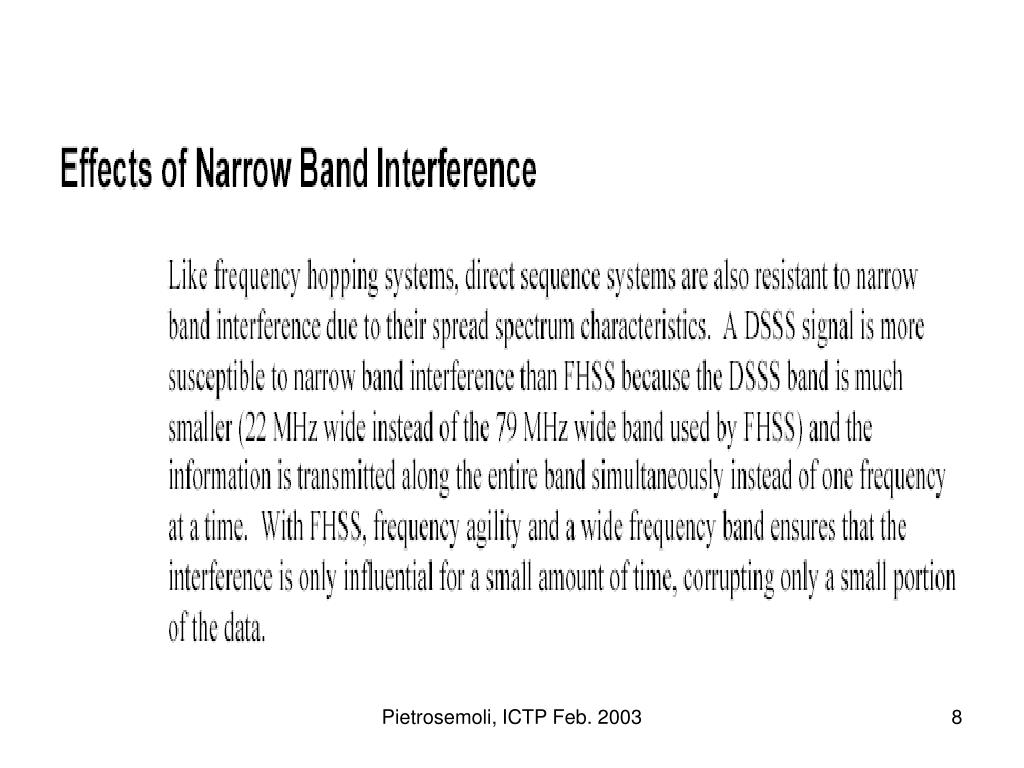 Effects of Narrow Band Interference

Like frequency hopping systems, direct sequence systems are also resistant to narrow band interference due to their spread spectrum characteristics. A DSSS signal is more susceptible to narrow band interference than FHSS because the DSSS band is much smaller (22 MHz wide instead of the 79 MHz wide band used by FHSS) and the information is transmitted along the entire band simultaneously instead of one frequency at a time. With FHSS, frequency agility and a wide frequency band ensures that the interference is only influential for a small amount of time, corrupting only a small portion of the data.

Pietrosemoli, ICTP Feb. 2003

8